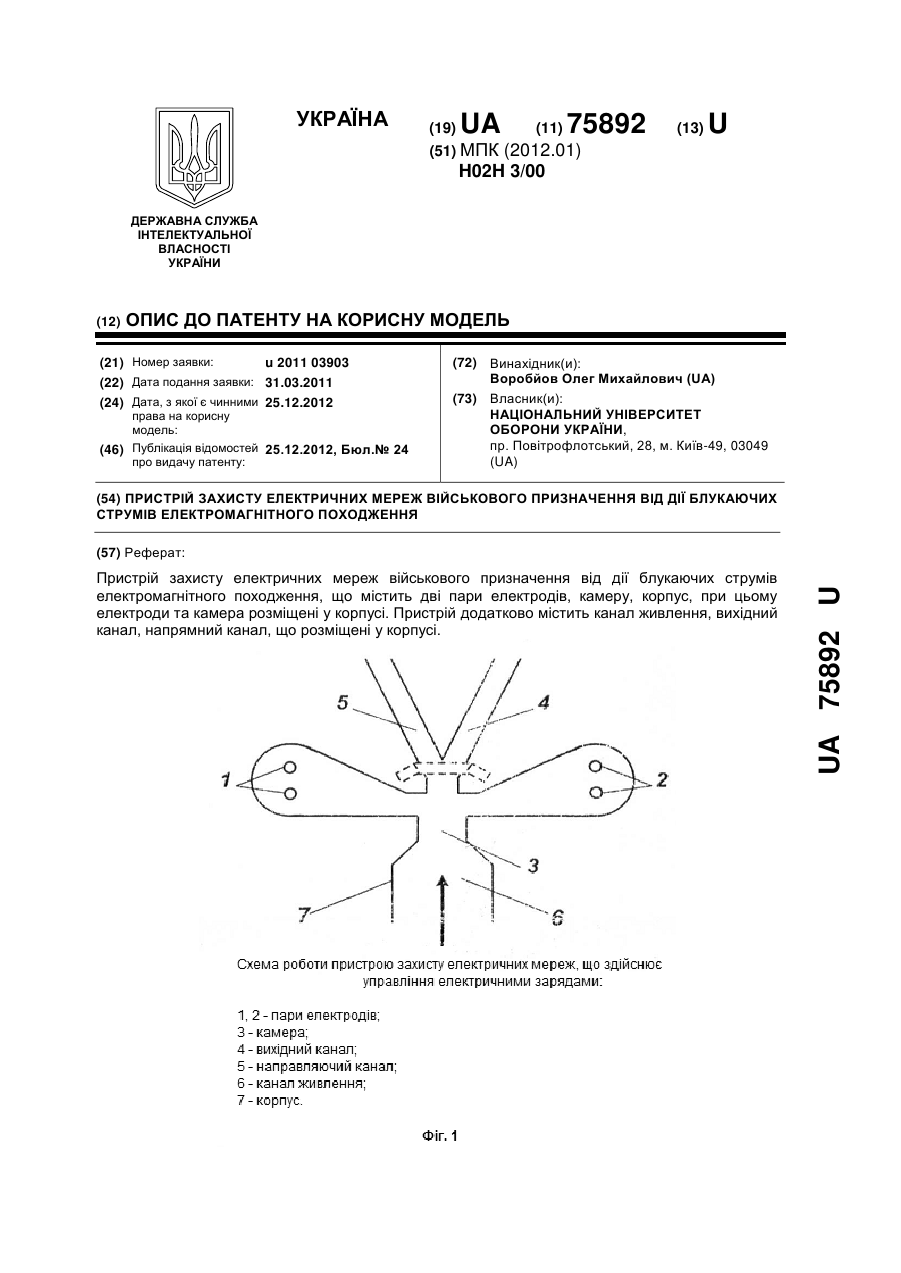 УКРАЇНА

(19) UA (11) 75892 (13) U

(51) МПК (2012.01)
H02H 3/00

ДЕРЖАВНА СЛУЖБА ІНТЕЛЕКТУАЛЬНОЇ ВЛАСНОСТІ УКРАЇНИ

(12) ОПИС ДО ПАТЕНТУ НА КОРИСНУ МОДЕЛЬ

(21) Номер заявки: u 2011 03903
(22) Дата подання заявки: 31.03.2011
(24) Дата, з якої є чинними права на корисну модель: 25.12.2012
(46) Публікація відомостей про видачу патенту: 25.12.2012, Бюл.№ 24

(72) Винахідник(и):
Воробйов Олег Михайлович (UA)
(73) Власник(и):
НАЦІОНАЛЬНИЙ УНІВЕРСИТЕТ ОБОРОНИ УКРАЇНИ,
пр. Повітрофлотський, 28, м. Київ-49, 03049 (UA)

(54) ПРИСТРІЙ ЗАХИСТУ ЕЛЕКТРИЧНИХ МЕРЕЖ ВІЙСЬКОВОГО ПРИЗНАЧЕННЯ ВІД ДІЇ БЛУКАЮЧИХ СТРУМІВ ЕЛЕКТРОМАГНІТНОГО ПОХОДЖЕННЯ

(57) Реферат:

Пристрій захисту електричних мереж військового призначення від дії блукаючих струмів електромагнітного походження, що містить дві пари електродів, камеру, корпус, при цьому електроди та камера розміщені у корпусі. Пристрій додатково містить канал живлення, вихідний канал, напрямний канал, що розміщені у корпусі.

5 4 1 2 3 7 6

Схема роботи пристрою захисту електричних мереж, що здійснює управління електричними зарядами:

1, 2 - пари електродів;
3 - камера;
4 - вихідний канал;
5 - направляючий канал;
6 - канал живлення;
7 - корпус.

Фіг. 1

UA 75892 U